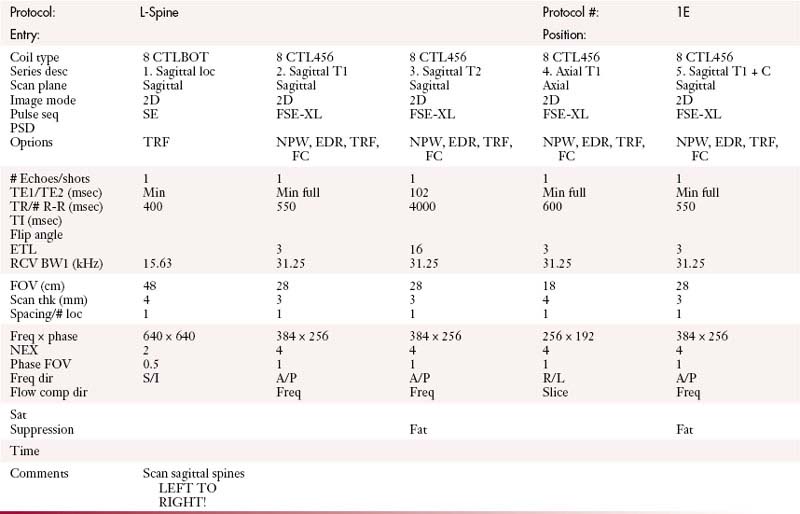 | Protocol: | L-Spine | | | Protocol #: | 1E |
|---|---|---|---|---|---|
| Entry: | | | | Position: | |
| Coil type | 8 CTLBOT | 8 CTL456 | 8 CTL456 | 8 CTL456 | 8 CTL456 |
| Series desc | 1. Sagittal loc | 2. Sagittal T1 | 3. Sagittal T2 | 4. Axial T1 | 5. Sagittal T1 + C |
| Scan plane | Sagittal | Sagittal | Sagittal | Axial | Sagittal |
| Image mode | 2D | 2D | 2D | 2D | 2D |
| Pulse seq | SE | FSE-XL | FSE-XL | FSE-XL | FSE-XL |
| PSD | | | | | |
| Options | TRF | NPW, EDR, TRF, FC | NPW, EDR, TRF, FC | NPW, EDR, TRF, FC | NPW, EDR, TRF, FC |
| # Echoes/shots | 1 | 1 | 1 | 1 | 1 |
| TE1/TE2 (msec) | Min | Min full | 102 | Min full | Min full |
| TR/# R-R (msec) | 400 | 550 | 4000 | 600 | 550 |
| TI (msec) | | | | | |
| Flip angle | | | | | |
| ETL | | 3 | 16 | 3 | 3 |
| RCV BW1 (kHz) | 15.63 | 31.25 | 31.25 | 31.25 | 31.25 |
| FOV (cm) | 48 | 28 | 28 | 18 | 28 |
| Scan thk (mm) | 4 | 3 | 3 | 4 | 3 |
| Spacing/# loc | 1 | 1 | 1 | 1 | 1 |
| Freq × phase | 640 × 640 | 384 × 256 | 384 × 256 | 256 × 192 | 384 × 256 |
| NEX | 2 | 4 | 4 | 4 | 4 |
| Phase FOV | 0.5 | 1 | 1 | 1 | 1 |
| Freq dir | S/I | A/P | A/P | R/L | A/P |
| Flow comp dir | | Freq | Freq | Slice | Freq |
| Sat | | | | | |
| Suppression | | | Fat | | Fat |
| Time | | | | | |
| Comments | Scan sagittal spines LEFT TO RIGHT! | | | | |